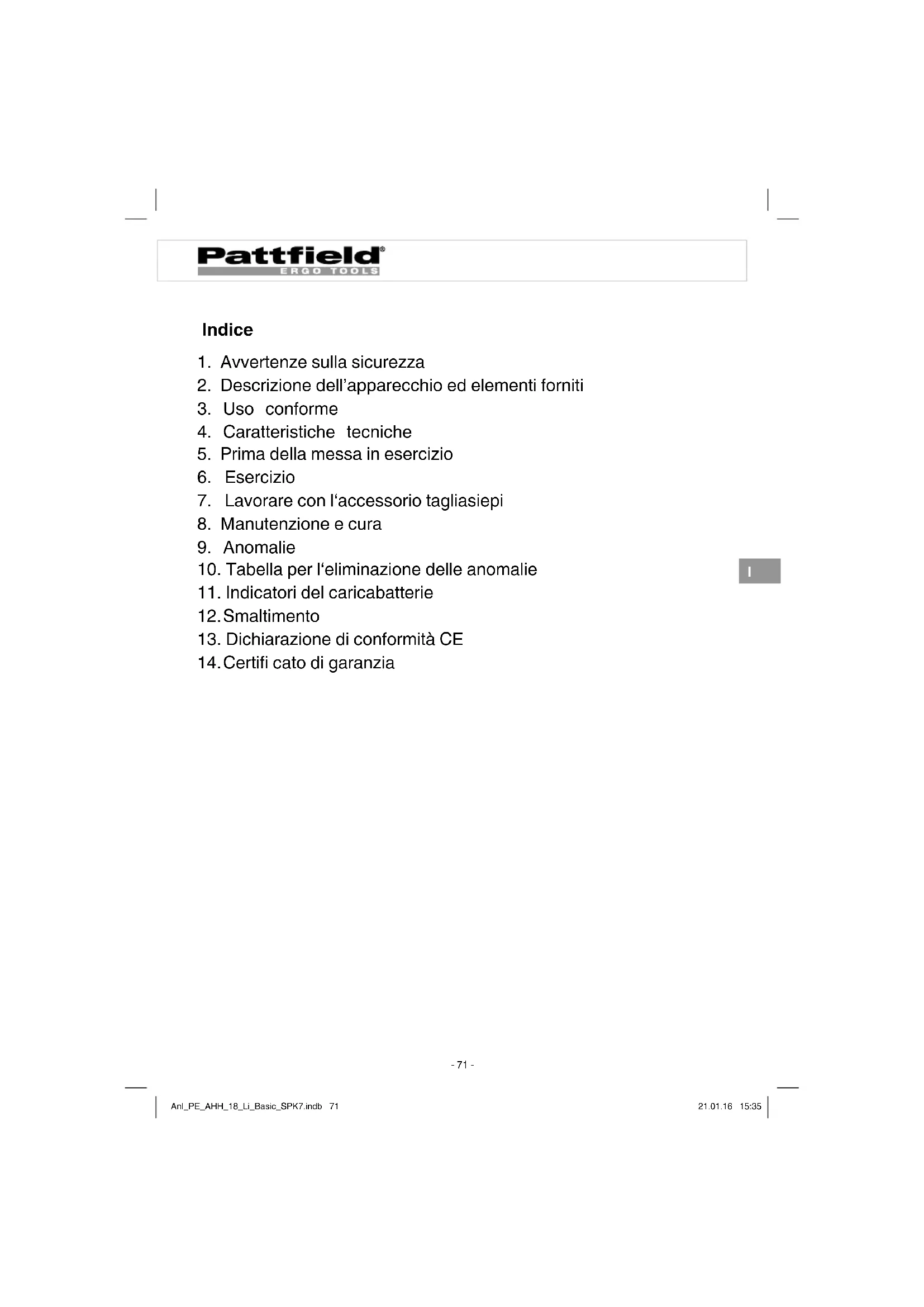 Pattfield®
ERGO TOOLS

Indice

1. Avvertenze sulla sicurezza
2. Descrizione dell'apparecchio ed elementi forniti
3. Uso conforme
4. Caratteristiche tecniche
5. Prima della messa in esercizio
6. Esercizio
7. Lavorare con l'accessorio tagliasiepi
8. Manutenzione e cura
9. Anomalie
10. Tabella per l'eliminazione delle anomalie
11. Indicatori del caricabatterie
12. Smaltimento
13. Dichiarazione di conformità CE
14. Certifi cato di garanzia

I

- 71 -

Anl_PE_AHH_18_Li_Basic_SPK7.indb 71

21.01.16 15:35